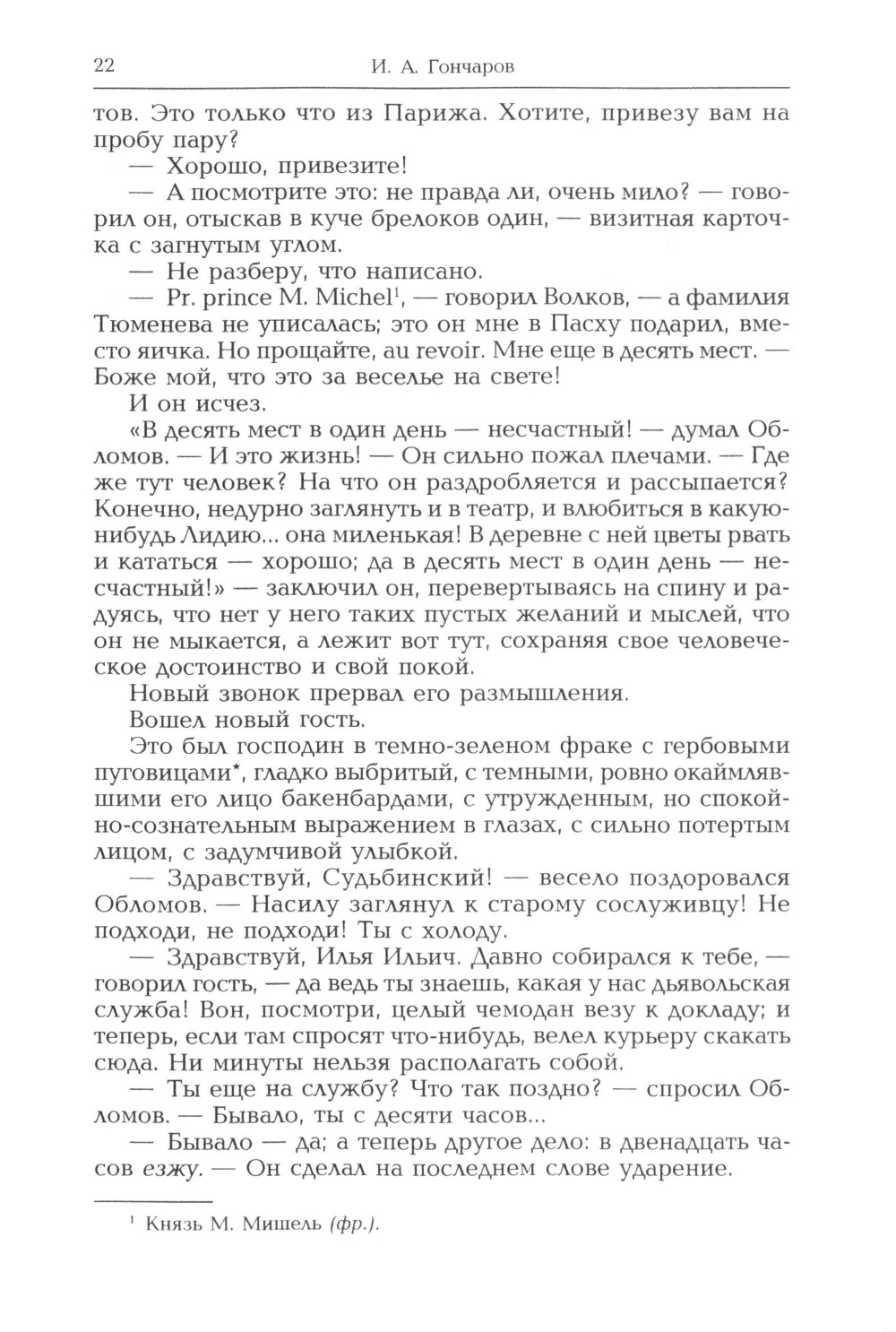 22 И. А. Гончаров

тов. Это только что из Парижа. Хотите, привезу вам на пробу пару?

— Хорошо, привезите!

— А посмотрите это: не правда ли, очень мило? — говорил он, отыскав в куче брелоков один, — визитная карточка с загнутым углом.

— Не разберу, что написано.

— Pr. prince M. Michel$^1$, — говорил Волков, — а фамилия Тюменева не уписалась; это он мне в Пасху подарил, вместо яичка. Но прощайте, au revoir. Мне еще в десять мест. — Боже мой, что это за веселье на свете!

И он исчез.

«В десять мест в один день — несчастный! — думал Обломов. — И это жизнь! — Он сильно пожал плечами. — Где же тут человек? На что он раздробляется и рассыпается? Конечно, недурно заглянуть и в театр, и влюбиться в какую-нибудь Лидию... она миленькая! В деревне с ней цветы рвать и кататься — хорошо; да в десять мест в один день — несчастный!» — заключил он, перевертываясь на спину и радуясь, что нет у него таких пустых желаний и мыслей, что он не мыкается, а лежит вот тут, сохраняя свое человеческое достоинство и свой покой.

Новый звонок прервал его размышления.

Вошел новый гость.

Это был господин в темно-зеленом фраке с гербовыми пуговицами*, гладко выбритый, с темными, ровно окаймлявшими его лицо бакенбардами, с утружденным, но спокойно-сознательным выражением в глазах, с сильно потертым лицом, с задумчивой улыбкой.

— Здравствуй, Судьбинский! — весело поздоровался Обломов. — Насилу заглянул к старому сослуживцу! Не подходи, не подходи! Ты с холоду.

— Здравствуй, Илья Ильич. Давно собирался к тебе, — говорил гость, — да ведь ты знаешь, какая у нас дьявольская служба! Вон, посмотри, целый чемодан везу к докладу; и теперь, если там спросят что-нибудь, велел курьеру скакать сюда. Ни минуты нельзя располагать собой.

— Ты еще на службу? Что так поздно? — спросил Обломов. — Бывало, ты с десяти часов...

— Бывало — да; а теперь другое дело: в двенадцать часов езжу. — Он сделал на последнем слове ударение.

$^1$ Князь М. Мишель (фр.).